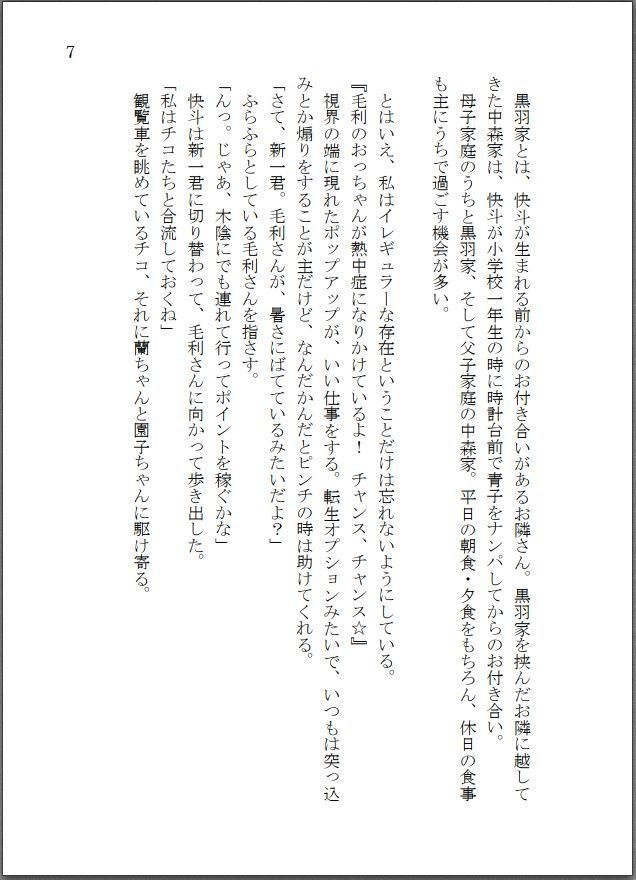 7

黒羽家とは、快斗が生まれる前からのお付き合いがあるお隣さん。黒羽家を挟んだお隣に越してきた中森家は、快斗が小学校一年生の時に時計台前で青子をナンパしてからのお付き合い。
母子家庭のうちと黒羽家、そして父子家庭の中森家。平日の朝食・夕食をもちろん、休日の食事も主にうちで過ごす機会が多い。

とはいえ、私はイレギュラーな存在ということだけは忘れないようにしている。
『毛利のおっちゃんが熱中症になりかけているよ！　チャンス、チャンス☆』
視界の端に現れたポップアップが、いい仕事をする。転生オプションみたいで、いつもは突っ込みとか煽りをすることが主だけど、なんだかんだとピンチの時は助けてくれる。
「さて、新一君。毛利さんが、暑さにばてているみたいだよ？」
ふらふらとしている毛利さんを指さす。
「んっ。じゃあ、木陰にでも連れて行ってポイントを稼ぐかな」
快斗は新一君に切り替わって、毛利さんに向かって歩き出した。
「私はチコたちと合流しておくね」
観覧車を眺めているチコ、それに蘭ちゃんと園子ちゃんに駆け寄る。